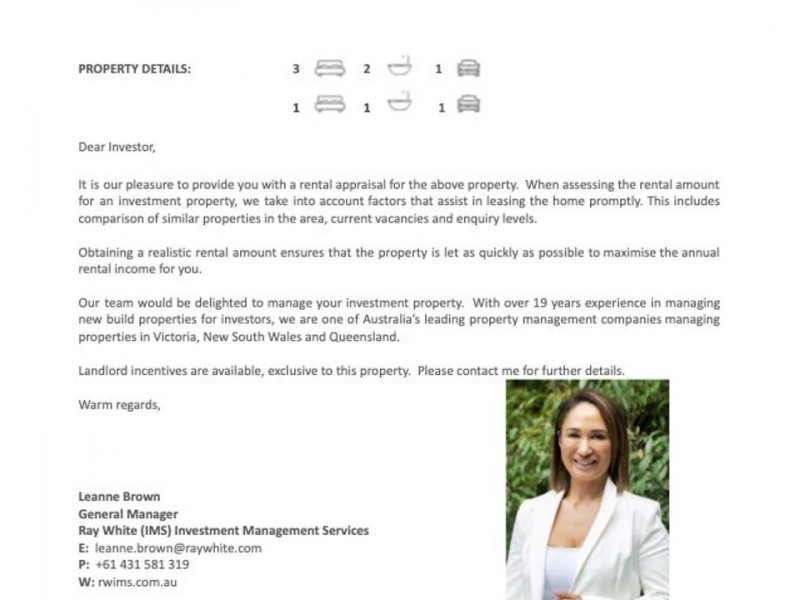 PROPERTY DETAILS:

3 2 1

1 1 1

Dear Investor,

It is our pleasure to provide you with a rental appraisal for the above property. When assessing the rental amount for an investment property, we take into account factors that assist in leasing the home promptly. This includes comparison of similar properties in the area, current vacancies and enquiry levels.

Obtaining a realistic rental amount ensures that the property is let as quickly as possible to maximise the annual rental income for you.

Our team would be delighted to manage your investment property. With over 19 years experience in managing new build properties for investors, we are one of Australia's leading property management companies managing properties in Victoria, New South Wales and Queensland.

Landlord incentives are available, exclusive to this property. Please contact me for further details.

Warm regards,

Leanne Brown
General Manager
Ray White (IMS) Investment Management Services
E: leanne.brown@raywhite.com
P: +61 431 581 319
W: rwims.com.au